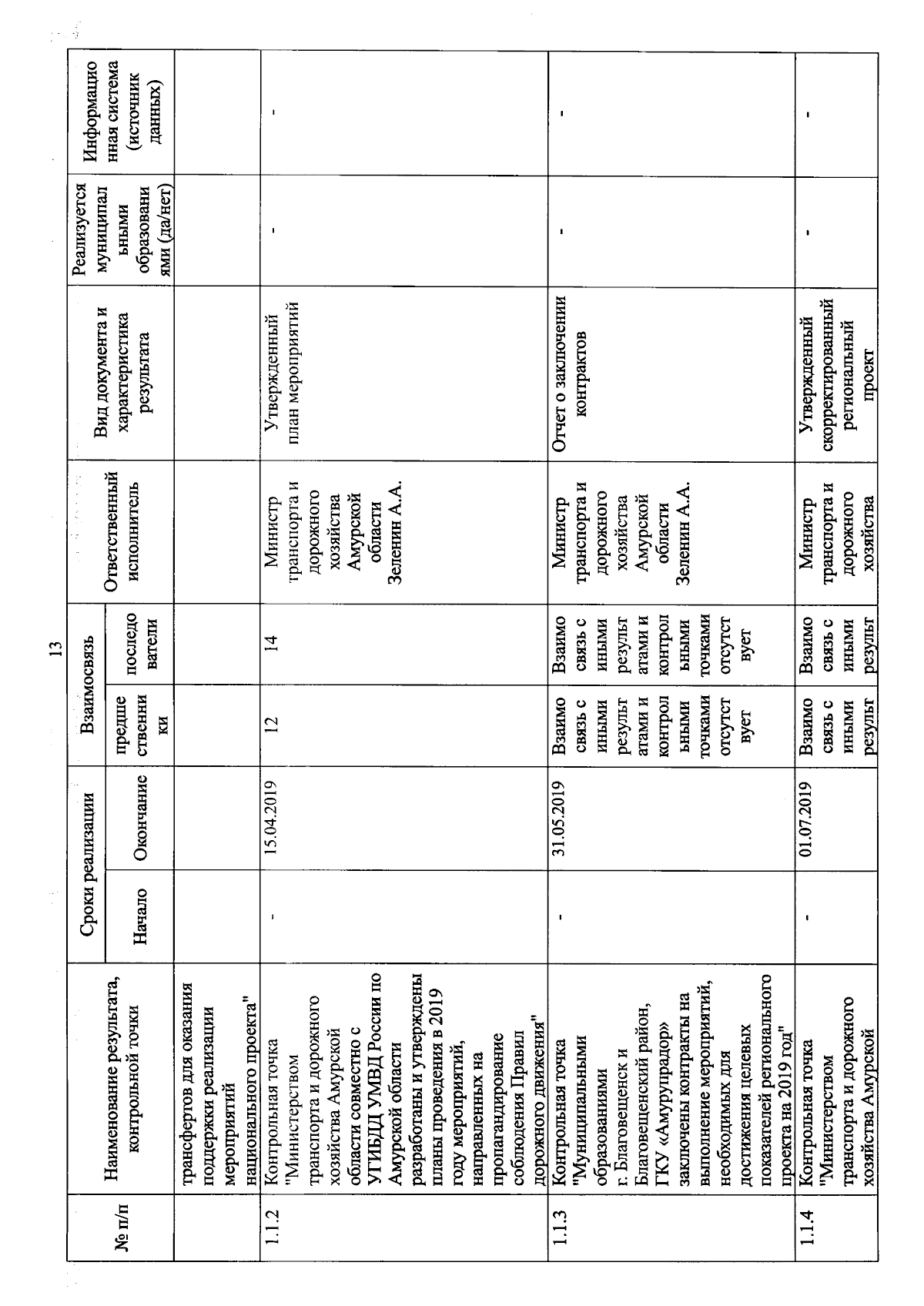 13

| № п/п | Наименование результата, контрольной точки | Сроки реализации: Начало | Сроки реализации: Окончание | Взаимосвязь: предшественники | Взаимосвязь: последователи | Ответственный исполнитель | Вид документа и характеристика результата | Реализуется муниципальными образованиями (да/нет) | Информационная система (источник данных) |
|---|---|---|---|---|---|---|---|---|---|
| | трансфертов для оказания поддержки реализации мероприятий национального проекта" | | | | | | | | |
| 1.1.2 | Контрольная точка "Министерством транспорта и дорожного хозяйства Амурской области совместно с УГИБДД УМВД России по Амурской области разработаны и утверждены планы проведения в 2019 году мероприятий, направленных на пропагандирование соблюдения Правил дорожного движения" | - | 15.04.2019 | 12 | 14 | Министр транспорта и дорожного хозяйства Амурской области Зеленин А.А. | Утвержденный план мероприятий | - | - |
| 1.1.3 | Контрольная точка "Муниципальными образованиями г. Благовещенск и Благовещенский район, ГКУ «Амурупрадор» заключены контракты на выполнение мероприятий, необходимых для достижения целевых показателей регионального проекта на 2019 год" | - | 31.05.2019 | Взаимосвязь с иными результатами и контрольными точками отсутствует | Взаимосвязь с иными результатами и контрольными точками отсутствует | Министр транспорта и дорожного хозяйства Амурской области Зеленин А.А. | Отчет о заключении контрактов | - | - |
| 1.1.4 | Контрольная точка "Министерством транспорта и дорожного хозяйства Амурской | - | 01.07.2019 | Взаимосвязь с иными результ | Взаимосвязь с иными результ | Министр транспорта и дорожного хозяйства | Утвержденный скорректированный региональный проект | - | - |